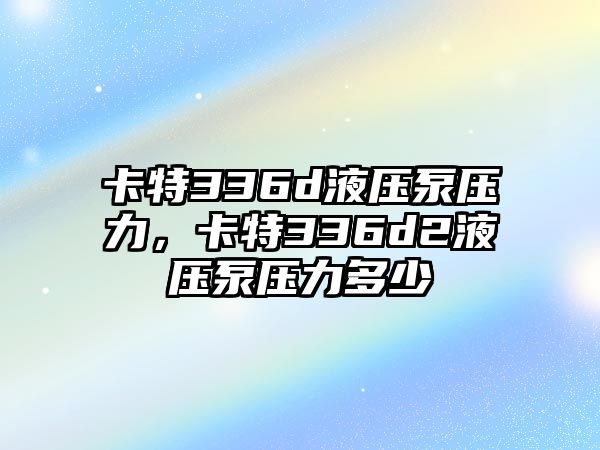 卡特336d液压泵压力，卡特336d2液压泵压力多少